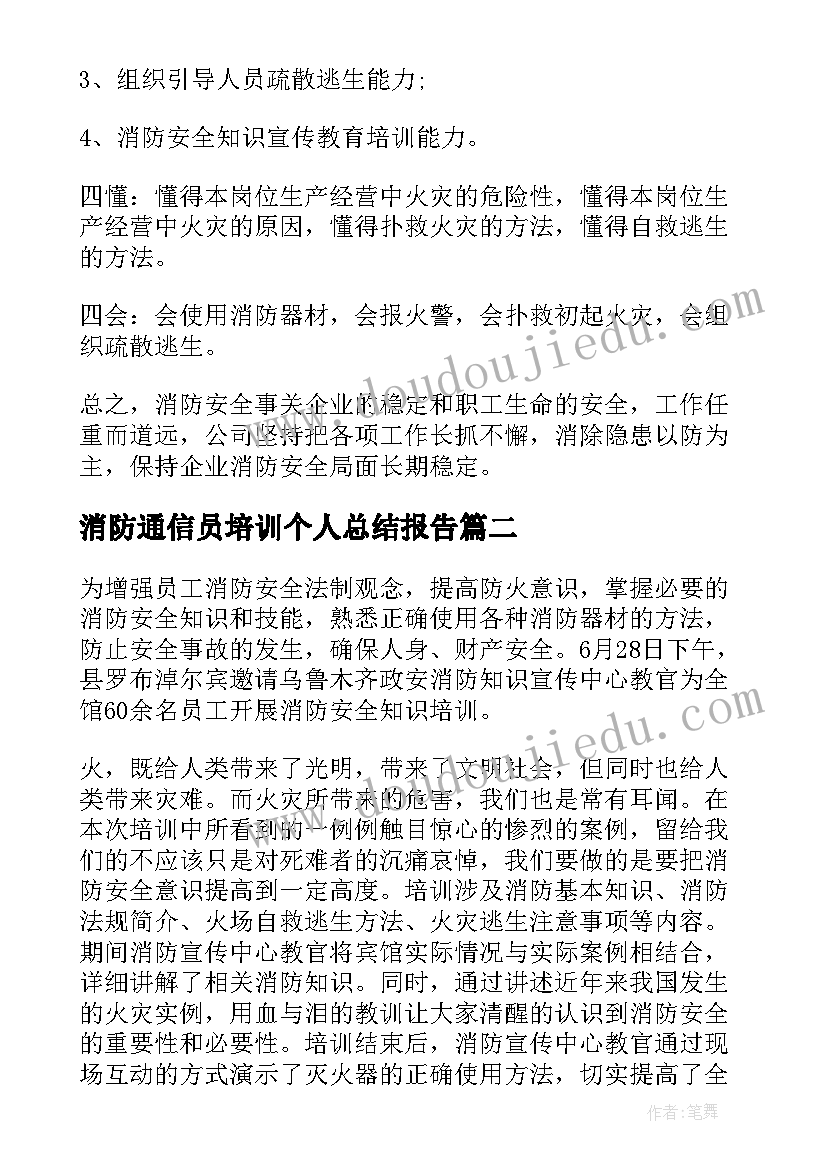 3、组织引导人员疏散逃生能力；

4、消防安全知识宣传教育培训能力。

四懂：懂得本岗位生产经营中火灾的危险性，懂得本岗位生产经营中火灾的原因，懂得扑救火灾的方法，懂得自救逃生的方法。

四会：会使用消防器材，会报火警，会扑救初起火灾，会组织疏散逃生。

总之，消防安全事关企业的稳定和职工生命的安全，工作任重而道远，公司坚持把各项工作长抓不懈，消除隐患以防为主，保持企业消防安全局面长期稳定。

消防通信员培训个人总结报告篇二

为增强员工消防安全法制观念，提高防火意识，掌握必要的消防安全知识和技能，熟悉正确使用各种消防器材的方法，防止安全事故的发生，确保人身、财产安全。6月28日下午，县罗布淖尔宾邀请乌鲁木齐政安消防知识宣传中心教官为全馆60余名员工开展消防安全知识培训。

火，既给人类带来了光明，带来了文明社会，但同时也给人类带来灾难。而火灾所带来的危害，我们也是常有耳闻。在本次培训中所看到的一例例触目惊心的惨烈的案例，留给我们的不应该只是对死难者的沉痛哀悼，我们要做的是要把消防安全意识提高到一定高度。培训涉及消防基本知识、消防法规简介、火场自救逃生方法、火灾逃生注意事项等内容。期间消防宣传中心教官将宾馆实际情况与实际案例相结合，详细讲解了相关消防知识。同时，通过讲述近年来我国发生的火灾实例，用血与泪的教训让大家清醒的认识到消防安全的重要性和必要性。培训结束后，消防宣传中心教官通过现场互动的方式演示了灭火器的正确使用方法，切实提高了全

www.doudoujiedu.com

www.doudoujiedu.com

作者：笔舞